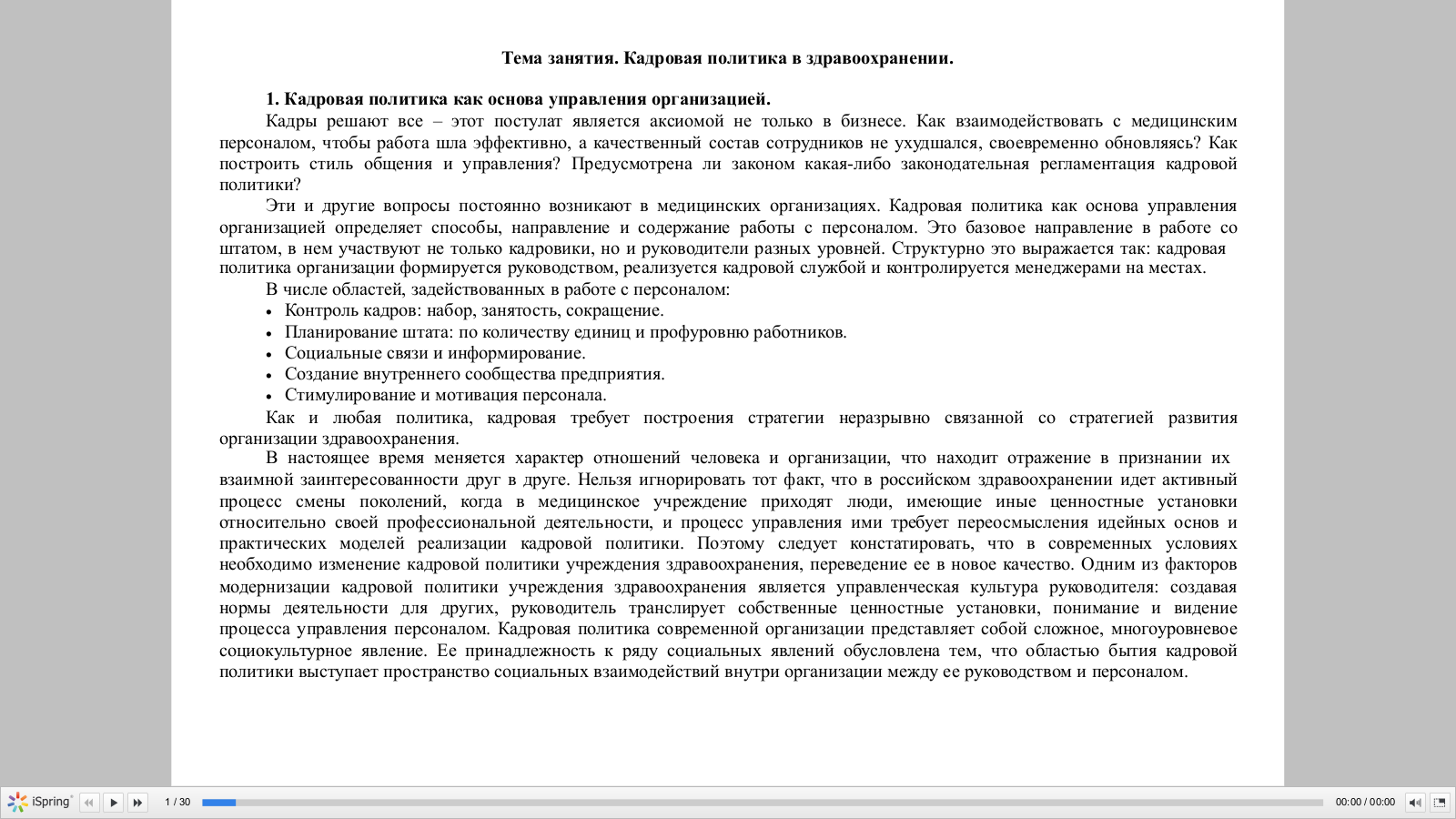 Тема занятия. Кадровая политика в здравоохранении.

1. Кадровая политика как основа управления организацией.

Кадры решают все – этот постулат является аксиомой не только в бизнесе. Как взаимодействовать с медицинским персоналом, чтобы работа шла эффективно, а качественный состав сотрудников не ухудшался, своевременно обновляясь? Как построить стиль общения и управления? Предусмотрена ли законом какая-либо законодательная регламентация кадровой политики?

Эти и другие вопросы постоянно возникают в медицинских организациях. Кадровая политика как основа управления организацией определяет способы, направление и содержание работы с персоналом. Это базовое направление в работе со штатом, в нем участвуют не только кадровики, но и руководители разных уровней. Структурно это выражается так: кадровая политика организации формируется руководством, реализуется кадровой службой и контролируется менеджерами на местах.

В числе областей, задействованных в работе с персоналом:

• Контроль кадров: набор, занятость, сокращение.
• Планирование штата: по количеству единиц и профуровню работников.
• Социальные связи и информирование.
• Создание внутреннего сообщества предприятия.
• Стимулирование и мотивация персонала.

Как и любая политика, кадровая требует построения стратегии неразрывно связанной со стратегией развития организации здравоохранения.

В настоящее время меняется характер отношений человека и организации, что находит отражение в признании их взаимной заинтересованности друг в друге. Нельзя игнорировать тот факт, что в российском здравоохранении идет активный процесс смены поколений, когда в медицинское учреждение приходят люди, имеющие иные ценностные установки относительно своей профессиональной деятельности, и процесс управления ими требует переосмысления идейных основ и практических моделей реализации кадровой политики. Поэтому следует констатировать, что в современных условиях необходимо изменение кадровой политики учреждения здравоохранения, переведение ее в новое качество. Одним из факторов модернизации кадровой политики учреждения здравоохранения является управленческая культура руководителя: создавая нормы деятельности для других, руководитель транслирует собственные ценностные установки, понимание и видение процесса управления персоналом. Кадровая политика современной организации представляет собой сложное, многоуровневое социокультурное явление. Ее принадлежность к ряду социальных явлений обусловлена тем, что областью бытия кадровой политики выступает пространство социальных взаимодействий внутри организации между ее руководством и персоналом.

iSpring 1 / 30 00:00 / 00:00